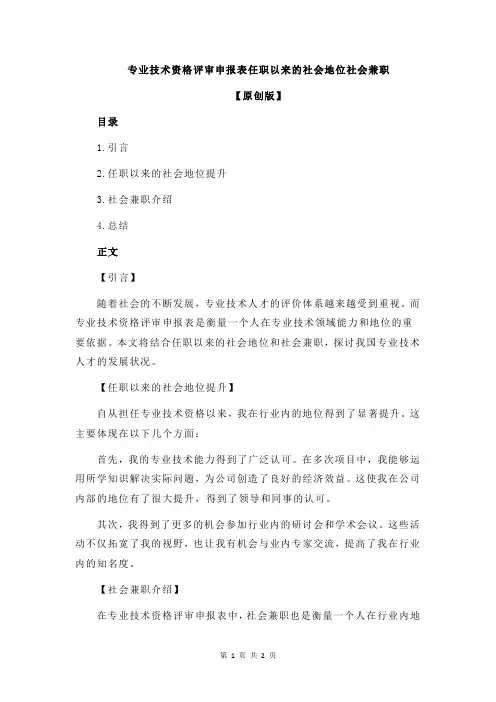 专业技术资格评审申报表任职以来的社会地位社会兼职

【原创版】

目录

1.引言

2.任职以来的社会地位提升

3.社会兼职介绍

4.总结

正文

【引言】

随着社会的不断发展，专业技术人才的评价体系越来越受到重视。而专业技术资格评审申报表是衡量一个人在专业技术领域能力和地位的重要依据。本文将结合任职以来的社会地位和社会兼职，探讨我国专业技术人才的发展状况。

【任职以来的社会地位提升】

自从担任专业技术资格以来，我在行业内的地位得到了显著提升。这主要体现在以下几个方面：

首先，我的专业技术能力得到了广泛认可。在多次项目中，我能够运用所学知识解决实际问题，为公司创造了良好的经济效益。这使我在公司内部的地位有了很大提升，得到了领导和同事的认可。

其次，我得到了更多的机会参加行业内的研讨会和学术会议。这些活动不仅拓宽了我的视野，也让我有机会与业内专家交流，提高了我在行业内的知名度。

【社会兼职介绍】

在专业技术资格评审申报表中，社会兼职也是衡量一个人在行业内地

第 1 页 共 2 页